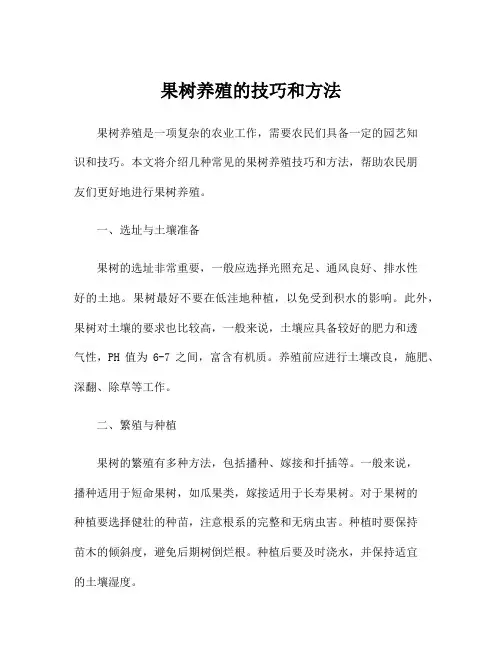 果树养殖的技巧和方法

果树养殖是一项复杂的农业工作，需要农民们具备一定的园艺知识和技巧。本文将介绍几种常见的果树养殖技巧和方法，帮助农民朋友们更好地进行果树养殖。

一、选址与土壤准备

果树的选址非常重要，一般应选择光照充足、通风良好、排水性好的土地。果树最好不要在低洼地种植，以免受到积水的影响。此外，果树对土壤的要求也比较高，一般来说，土壤应具备较好的肥力和透气性，PH 值为 6-7 之间，富含有机质。养殖前应进行土壤改良，施肥、深翻、除草等工作。

二、繁殖与种植

果树的繁殖有多种方法，包括播种、嫁接和扦插等。一般来说，播种适用于短命果树，如瓜果类，嫁接适用于长寿果树。对于果树的种植要选择健壮的种苗，注意根系的完整和无病虫害。种植时要保持苗木的倾斜度，避免后期树倒烂根。种植后要及时浇水，并保持适宜的土壤湿度。